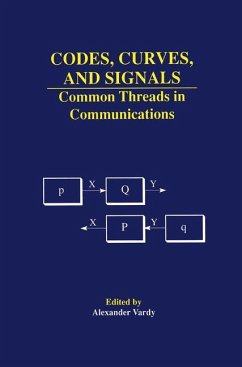 CODES, CURVES, AND SIGNALS

Common Threads in Communications

p

X

Q

Y

X

P

Y

q

Edited by
Alexander Vardy